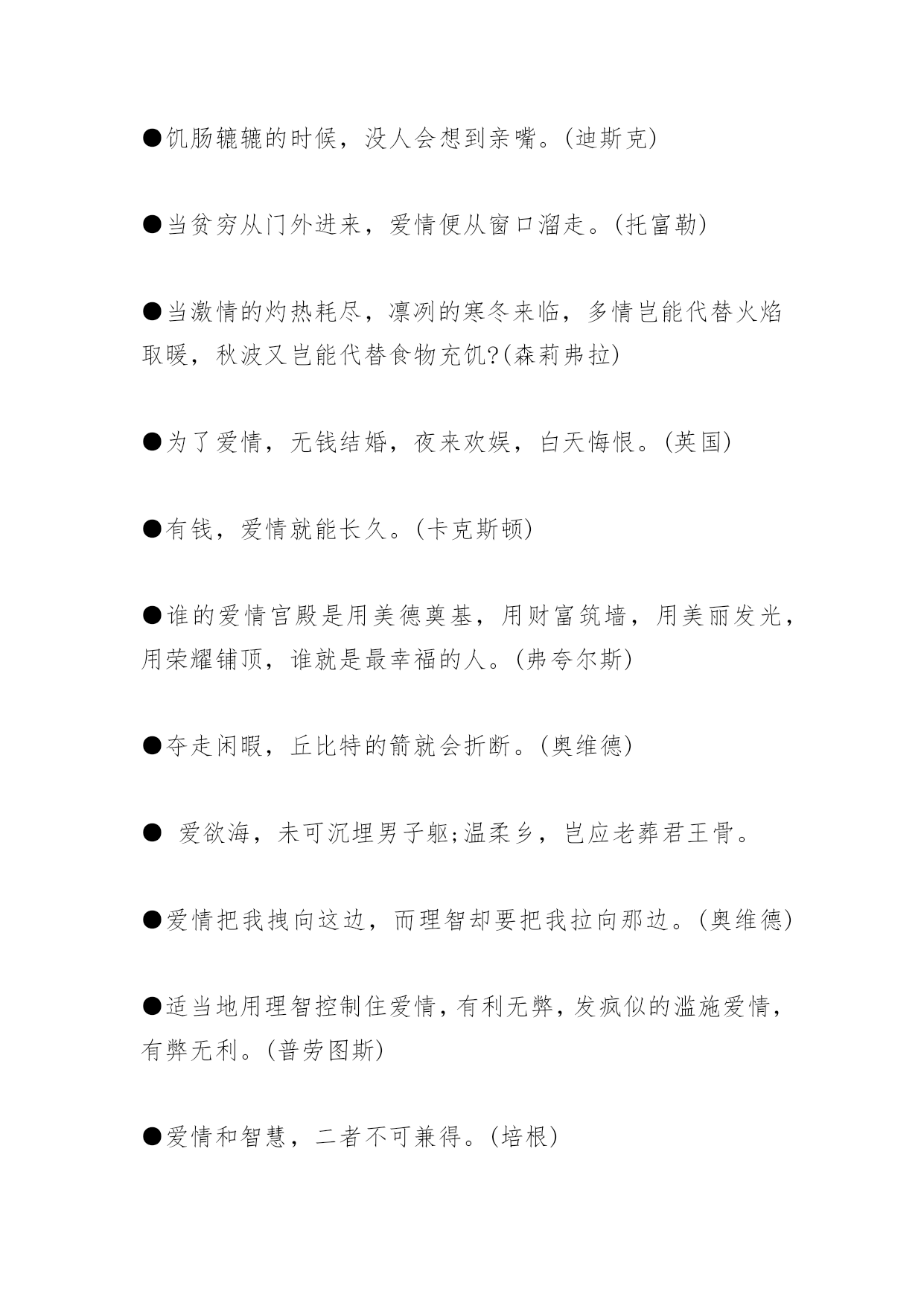 ●饥肠辘辘的时候，没人会想到亲嘴。(迪斯克)

●当贫穷从门外进来，爱情便从窗口溜走。(托富勒)

●当激情的灼热耗尽，凛冽的寒冬来临，多情岂能代替火焰取暖，秋波又岂能代替食物充饥?(森莉弗拉)

●为了爱情，无钱结婚，夜来欢娱，白天悔恨。(英国)

●有钱，爱情就能长久。(卡克斯顿)

●谁的爱情宫殿是用美德奠基，用财富筑墙，用美丽发光，用荣耀铺顶，谁就是最幸福的人。(弗夸尔斯)

●夺走闲暇，丘比特的箭就会折断。(奥维德)

● 爱欲海，未可沉埋男子躯;温柔乡，岂应老葬君王骨。

●爱情把我拽向这边，而理智却要把我拉向那边。(奥维德)

●适当地用理智控制住爱情，有利无弊，发疯似的滥施爱情，有弊无利。(普劳图斯)

●爱情和智慧，二者不可兼得。(培根)